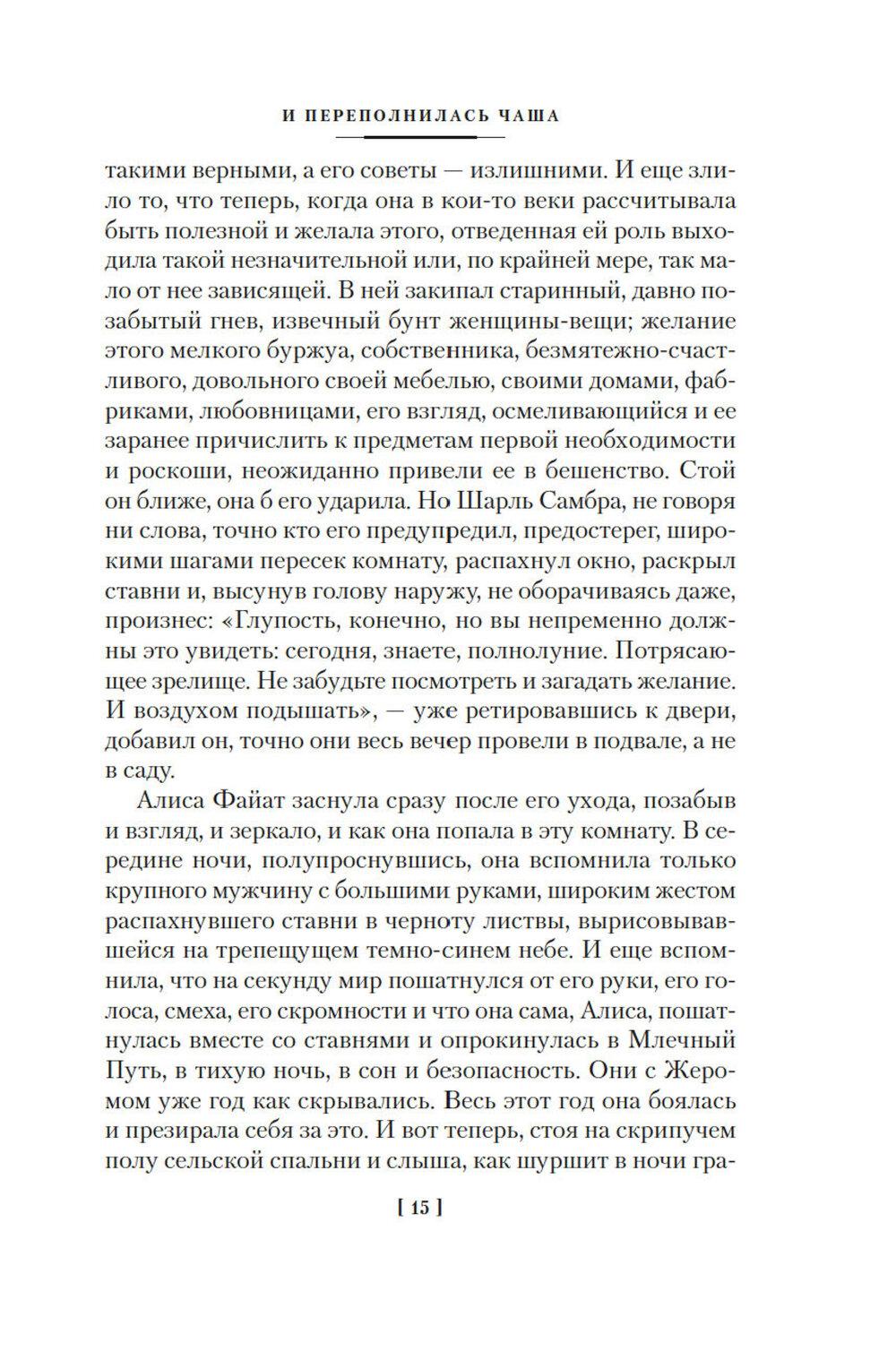 И ПЕРЕПОЛНИЛАСЬ ЧАША

такими верными, а его советы — излишними. И еще злило то, что теперь, когда она в кои-то веки рассчитывала быть полезной и желала этого, отведенная ей роль выходила такой незначительной или, по крайней мере, так мало от нее зависящей. В ней закипал старинный, давно позабытый гнев, извечный бунт женщины-вещи; желание этого мелкого буржуа, собственника, безмятежно-счастливого, довольного своей мебелью, своими домами, фабриками, любовницами, его взгляд, осмеливающийся и ее заранее причислить к предметам первой необходимости и роскоши, неожиданно привели ее в бешенство. Стой он ближе, она б его ударила. Но Шарль Самбра, не говоря ни слова, точно кто его предупредил, предостерег, широкими шагами пересек комнату, распахнул окно, раскрыл ставни и, высунув голову наружу, не оборачиваясь даже, произнес: «Глупость, конечно, но вы непременно должны это увидеть: сегодня, знаете, полнолуние. Потрясающее зрелище. Не забудьте посмотреть и загадать желание. И воздухом подышать», — уже ретировавшись к двери, добавил он, точно они весь вечер провели в подвале, а не в саду.

Алиса Файат заснула сразу после его ухода, позабыв и взгляд, и зеркало, и как она попала в эту комнату. В середине ночи, полупроснувшись, она вспомнила только крупного мужчину с большими руками, широким жестом распахнувшего ставни в черноту листвы, вырисовывавшейся на трепещущем темно-синем небе. И еще вспомнила, что на секунду мир пошатнулся от его руки, его голоса, смеха, его скромности и что она сама, Алиса, пошатнулась вместе со ставнями и опрокинулась в Млечный Путь, в тихую ночь, в сон и безопасность. Они с Жеромом уже год как скрывались. Весь этот год она боялась и презирала себя за это. И вот теперь, стоя на скрипучем полу сельской спальни и слыша, как шуршит в ночи гра-

[ 15 ]